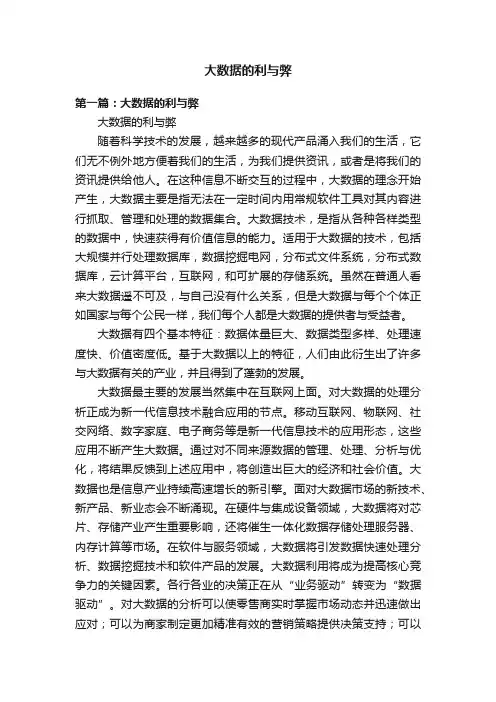 大数据的利与弊

第一篇：大数据的利与弊

大数据的利与弊

随着科学技术的发展，越来越多的现代产品涌入我们的生活，它们无不例外地方便着我们的生活，为我们提供资讯，或者是将我们的资讯提供给他人。在这种信息不断交互的过程中，大数据的理念开始产生，大数据主要是指无法在一定时间内用常规软件工具对其内容进行抓取、管理和处理的数据集合。大数据技术，是指从各种各样类型的数据中，快速获得有价值信息的能力。适用于大数据的技术，包括大规模并行处理数据库，数据挖掘电网，分布式文件系统，分布式数据库，云计算平台，互联网，和可扩展的存储系统。虽然在普通人看来大数据遥不可及，与自己没有什么关系，但是大数据与每个个体正如国家与每个公民一样，我们每个人都是大数据的提供者与受益者。

大数据有四个基本特征：数据体量巨大、数据类型多样、处理速度快、价值密度低。基于大数据以上的特征，人们由此衍生出了许多与大数据有关的产业，并且得到了蓬勃的发展。

大数据最主要的发展当然集中在互联网上面。对大数据的处理分析正成为新一代信息技术融合应用的节点。移动互联网、物联网、社交网络、数字家庭、电子商务等是新一代信息技术的应用形态，这些应用不断产生大数据。通过对不同来源数据的管理、处理、分析与优化，将结果反馈到上述应用中，将创造出巨大的经济和社会价值。大数据也是信息产业持续高速增长的新引擎。面对大数据市场的新技术、新产品、新业态会不断涌现。在硬件与集成设备领域，大数据将对芯片、存储产业产生重要影响，还将催生一体化数据存储处理服务器、内存计算等市场。在软件与服务领域，大数据将引发数据快速处理分析、数据挖掘技术和软件产品的发展。大数据利用将成为提高核心竞争力的关键因素。各行各业的决策正在从“业务驱动”转变为“数据驱动”。对大数据的分析可以使零售商实时掌握市场动态并迅速做出应对；可以为商家制定更加精准有效的营销策略提供决策支持；可以